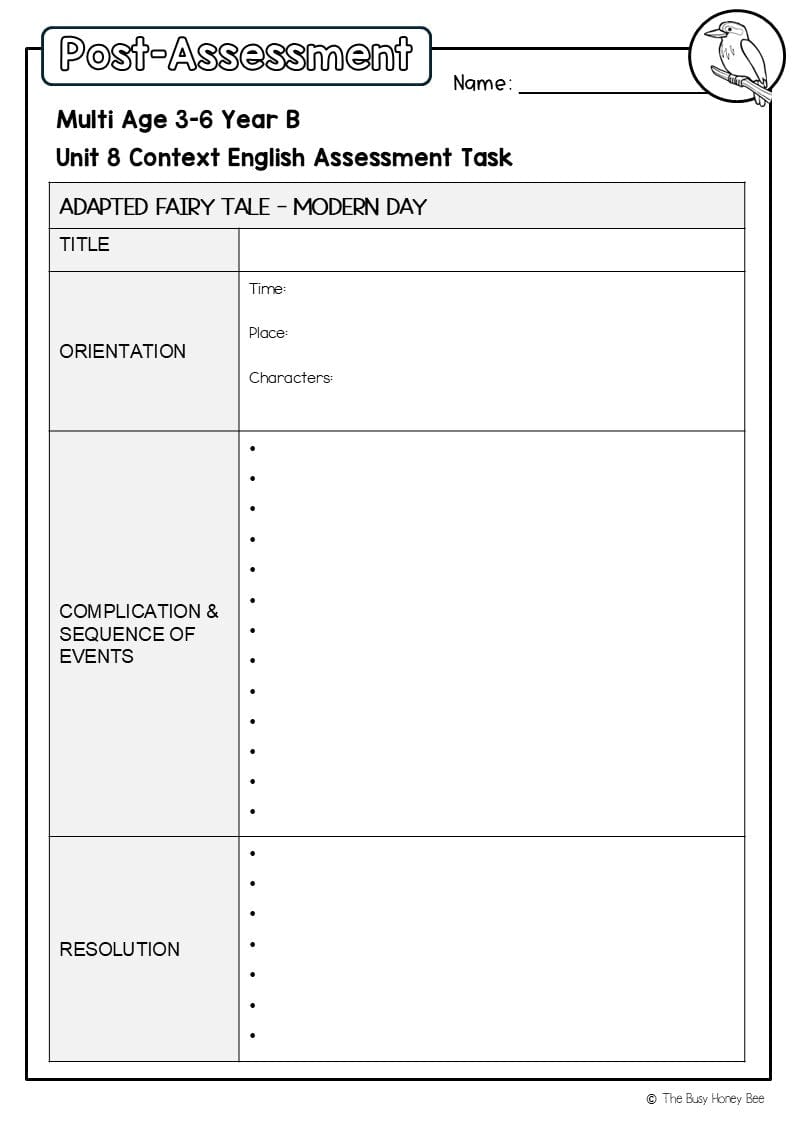 Post-Assessment

Name:

Multi Age 3-6 Year B

Unit 8 Context English Assessment Task

| ADAPTED FAIRY TALE – MODERN DAY | |
|---|---|
| TITLE | |
| ORIENTATION | Time: Place: Characters: |
| COMPLICATION & SEQUENCE OF EVENTS | • • • • • • • • • • • • • |
| RESOLUTION | • • • • • • • |

© The Busy Honey Bee